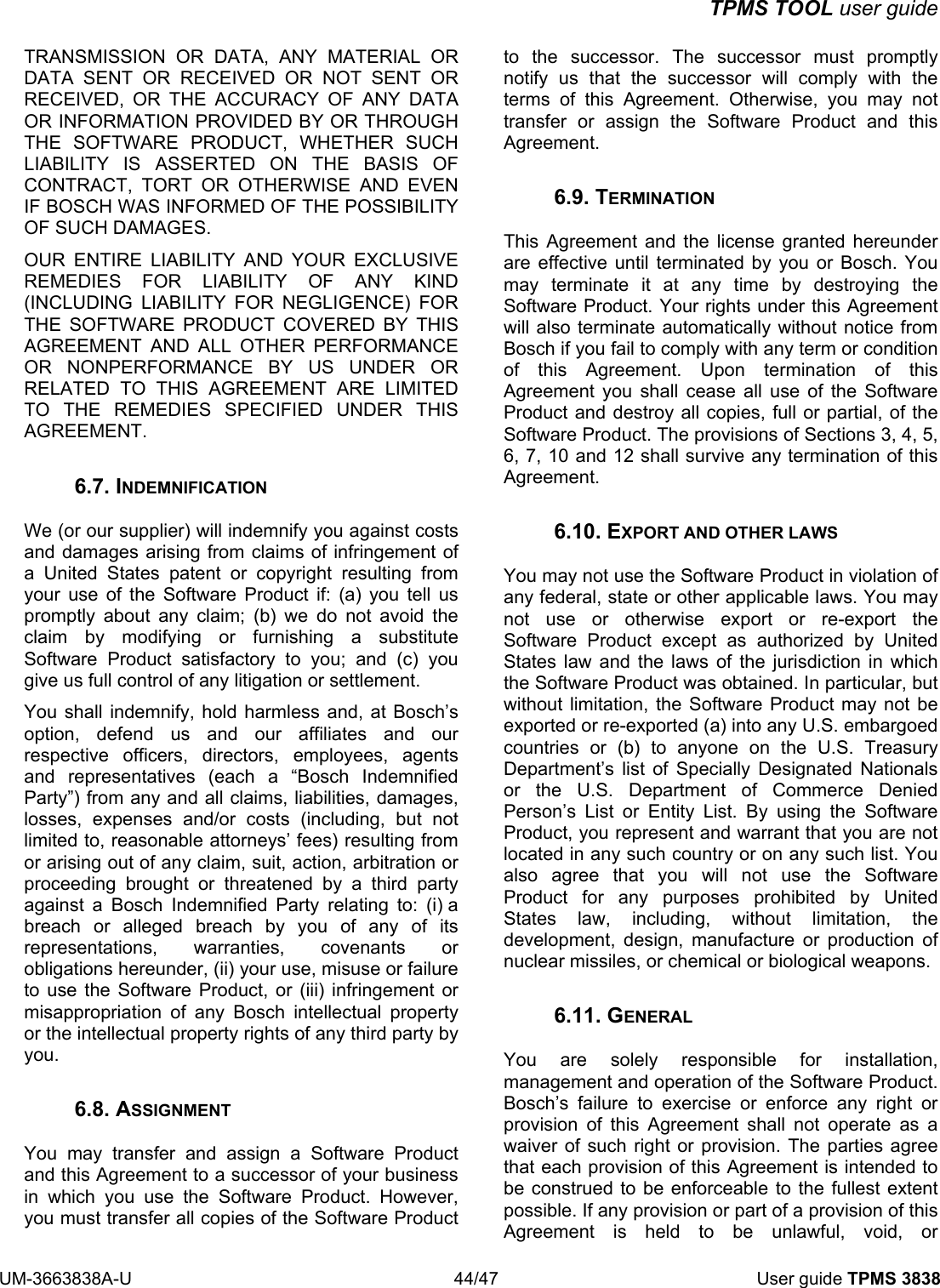 TPMS TOOL user guide

TRANSMISSION OR DATA, ANY MATERIAL OR DATA SENT OR RECEIVED OR NOT SENT OR RECEIVED, OR THE ACCURACY OF ANY DATA OR INFORMATION PROVIDED BY OR THROUGH THE SOFTWARE PRODUCT, WHETHER SUCH LIABILITY IS ASSERTED ON THE BASIS OF CONTRACT, TORT OR OTHERWISE AND EVEN IF BOSCH WAS INFORMED OF THE POSSIBILITY OF SUCH DAMAGES.

OUR ENTIRE LIABILITY AND YOUR EXCLUSIVE REMEDIES FOR LIABILITY OF ANY KIND (INCLUDING LIABILITY FOR NEGLIGENCE) FOR THE SOFTWARE PRODUCT COVERED BY THIS AGREEMENT AND ALL OTHER PERFORMANCE OR NONPERFORMANCE BY US UNDER OR RELATED TO THIS AGREEMENT ARE LIMITED TO THE REMEDIES SPECIFIED UNDER THIS AGREEMENT.

6.7. INDEMNIFICATION

We (or our supplier) will indemnify you against costs and damages arising from claims of infringement of a United States patent or copyright resulting from your use of the Software Product if: (a) you tell us promptly about any claim; (b) we do not avoid the claim by modifying or furnishing a substitute Software Product satisfactory to you; and (c) you give us full control of any litigation or settlement.

You shall indemnify, hold harmless and, at Bosch’s option, defend us and our affiliates and our respective officers, directors, employees, agents and representatives (each a “Bosch Indemnified Party”) from any and all claims, liabilities, damages, losses, expenses and/or costs (including, but not limited to, reasonable attorneys’ fees) resulting from or arising out of any claim, suit, action, arbitration or proceeding brought or threatened by a third party against a Bosch Indemnified Party relating to: (i) a breach or alleged breach by you of any of its representations, warranties, covenants or obligations hereunder, (ii) your use, misuse or failure to use the Software Product, or (iii) infringement or misappropriation of any Bosch intellectual property or the intellectual property rights of any third party by you.

6.8. ASSIGNMENT

You may transfer and assign a Software Product and this Agreement to a successor of your business in which you use the Software Product. However, you must transfer all copies of the Software Product to the successor. The successor must promptly notify us that the successor will comply with the terms of this Agreement. Otherwise, you may not transfer or assign the Software Product and this Agreement.

6.9. TERMINATION

This Agreement and the license granted hereunder are effective until terminated by you or Bosch. You may terminate it at any time by destroying the Software Product. Your rights under this Agreement will also terminate automatically without notice from Bosch if you fail to comply with any term or condition of this Agreement. Upon termination of this Agreement you shall cease all use of the Software Product and destroy all copies, full or partial, of the Software Product. The provisions of Sections 3, 4, 5, 6, 7, 10 and 12 shall survive any termination of this Agreement.

6.10. EXPORT AND OTHER LAWS

You may not use the Software Product in violation of any federal, state or other applicable laws. You may not use or otherwise export or re-export the Software Product except as authorized by United States law and the laws of the jurisdiction in which the Software Product was obtained. In particular, but without limitation, the Software Product may not be exported or re-exported (a) into any U.S. embargoed countries or (b) to anyone on the U.S. Treasury Department’s list of Specially Designated Nationals or the U.S. Department of Commerce Denied Person’s List or Entity List. By using the Software Product, you represent and warrant that you are not located in any such country or on any such list. You also agree that you will not use the Software Product for any purposes prohibited by United States law, including, without limitation, the development, design, manufacture or production of nuclear missiles, or chemical or biological weapons.

6.11. GENERAL

You are solely responsible for installation, management and operation of the Software Product. Bosch’s failure to exercise or enforce any right or provision of this Agreement shall not operate as a waiver of such right or provision. The parties agree that each provision of this Agreement is intended to be construed to be enforceable to the fullest extent possible. If any provision or part of a provision of this Agreement is held to be unlawful, void, or

UM-3663838A-U 44/47 User guide TPMS 3838